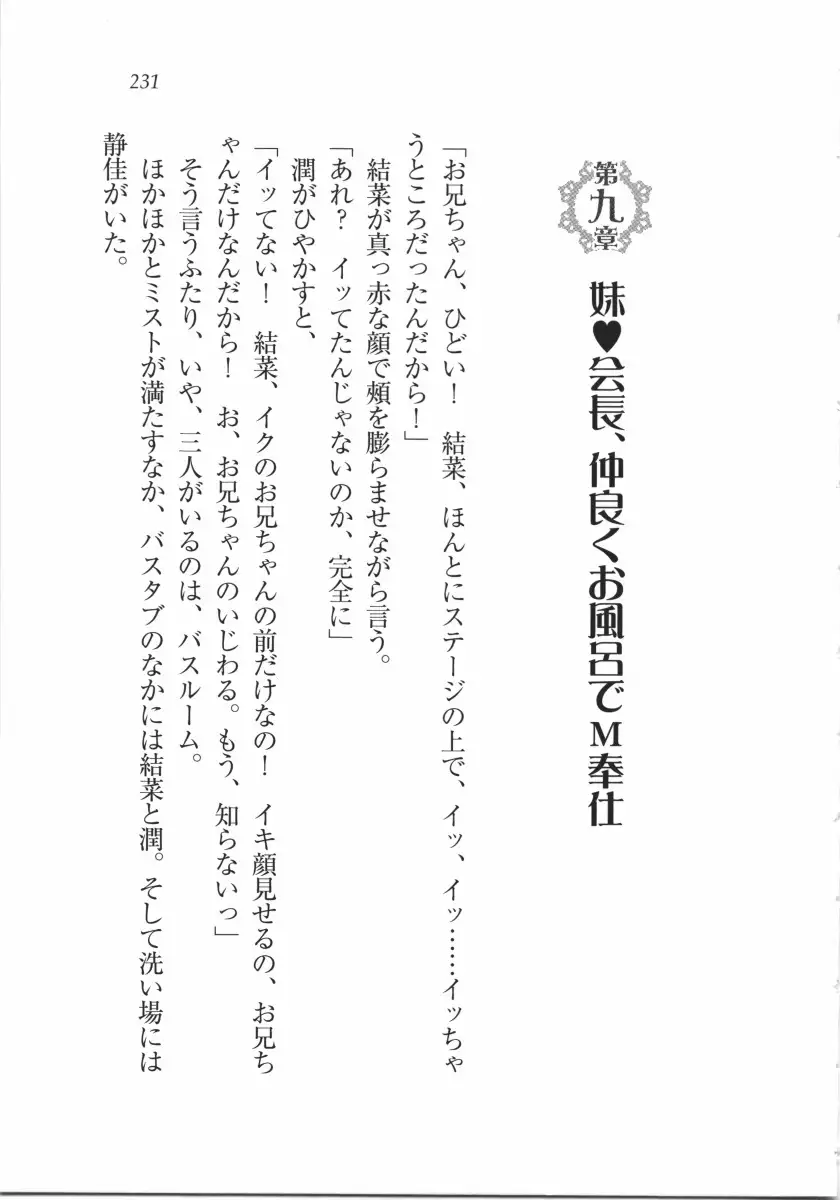 231

第九章

妹♥会長、仲良くお風呂でM奉仕

「お兄ちゃん、ひどい！　結菜、ほんとにステージの上で、イッ、イッ……イッちゃうところだったんだから！」

結菜が真っ赤な顔で頬を膨らませながら言う。

「あれ？　イッてたんじゃないのか、完全に」

潤がひやかすと、

「イッてない！　結菜、イクのお兄ちゃんの前だけなの！　イキ顔見せるの、お兄ちゃんだけなんだから！　お、お兄ちゃんのいじわる。もう、知らないっ」

そう言うふたり、いや、三人がいるのは、バスルーム。

ほかほかとミストが満たすなか、バスタブのなかには結菜と潤。そして洗い場には静佳がいた。